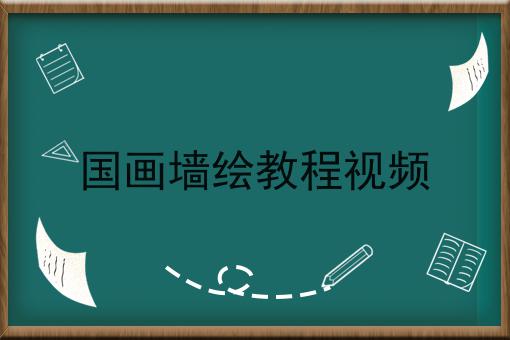 国画墙绘教程视频